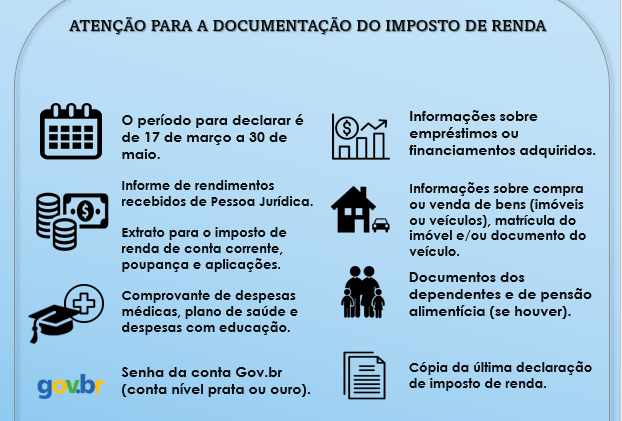 ATENÇÃO PARA A DOCUMENTAÇÃO DO IMPOSTO DE RENDA

O período para declarar é de 17 de março a 30 de maio.

Informe de rendimentos recebidos de Pessoa Jurídica.

Extrato para o imposto de renda de conta corrente, poupança e aplicações.

Comprovante de despesas médicas, plano de saúde e despesas com educação.

gov.br

Senha da conta Gov.br (conta nível prata ou ouro).

Informações sobre empréstimos ou financiamentos adquiridos.

Informações sobre compra ou venda de bens (imóveis ou veículos), matrícula do imóvel e/ou documento do veículo.

Documentos dos dependentes e de pensão alimentícia (se houver).

Cópia da última declaração de imposto de renda.